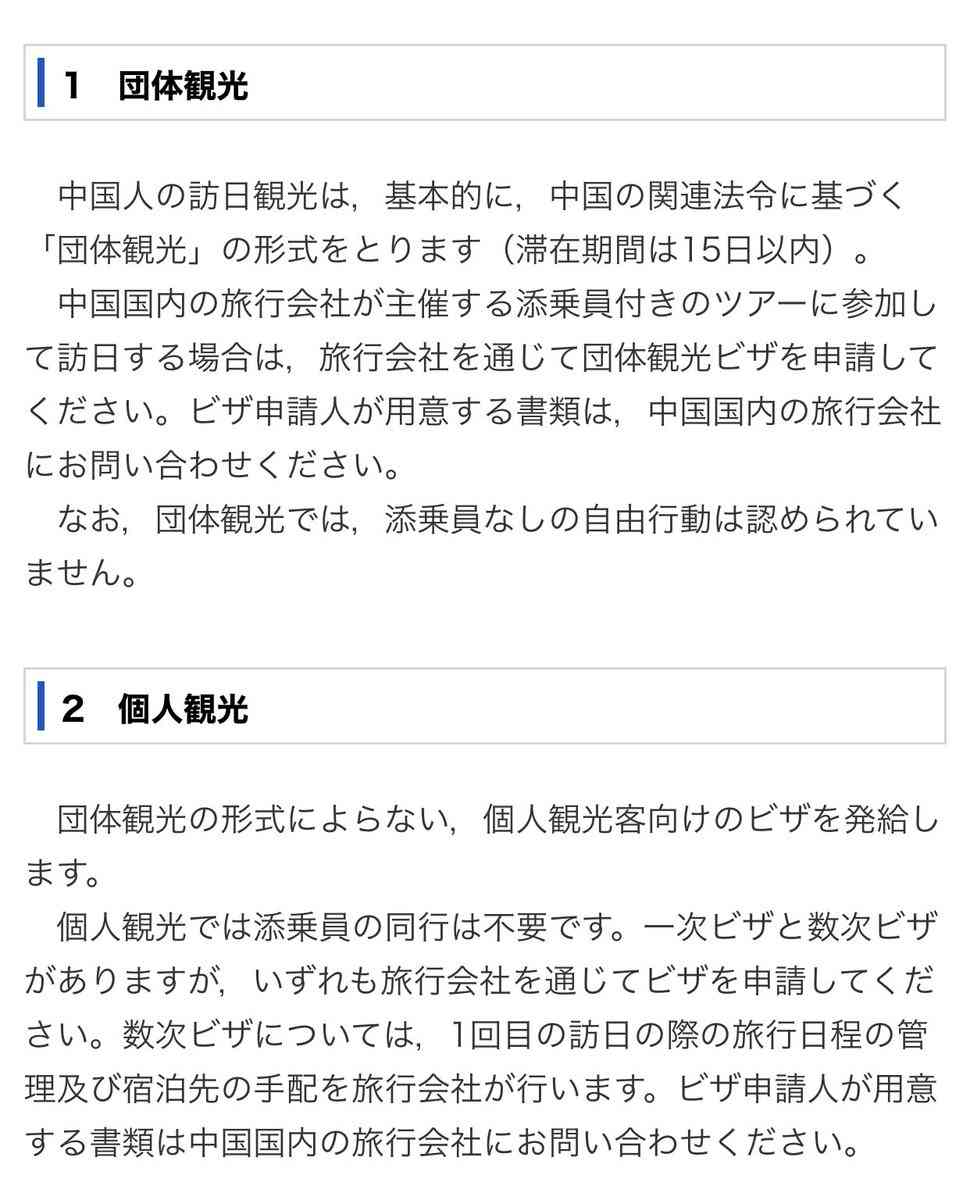 1　団体観光

中国人の訪日観光は，基本的に，中国の関連法令に基づく「団体観光」の形式をとります（滞在期間は15日以内）。

中国国内の旅行会社が主催する添乗員付きのツアーに参加して訪日する場合は，旅行会社を通じて団体観光ビザを申請してください。ビザ申請人が用意する書類は，中国国内の旅行会社にお問い合わせください。

なお，団体観光では，添乗員なしの自由行動は認められていません。

2　個人観光

団体観光の形式によらない，個人観光客向けのビザを発給します。

個人観光では添乗員の同行は不要です。一次ビザと数次ビザがありますが，いずれも旅行会社を通じてビザを申請してください。数次ビザについては，1回目の訪日の際の旅行日程の管理及び宿泊先の手配を旅行会社が行います。ビザ申請人が用意する書類は中国国内の旅行会社にお問い合わせください。